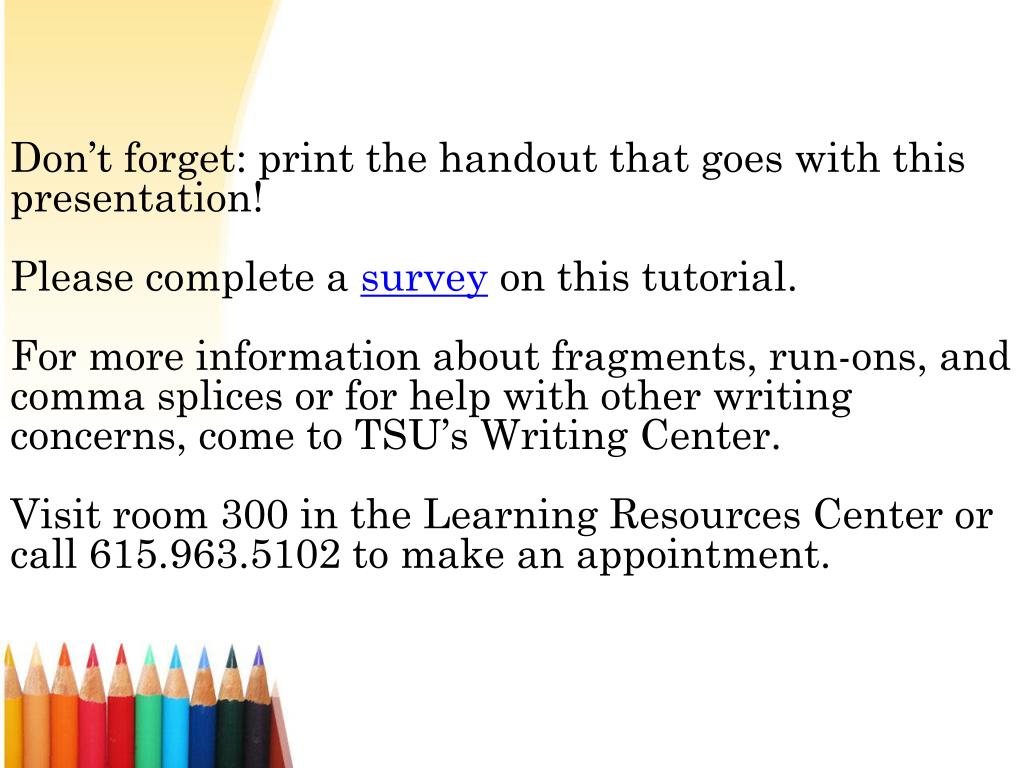 Don't forget: print the handout that goes with this presentation!

Please complete a survey on this tutorial.

For more information about fragments, run-ons, and comma splices or for help with other writing concerns, come to TSU's Writing Center.

Visit room 300 in the Learning Resources Center or call 615.963.5102 to make an appointment.